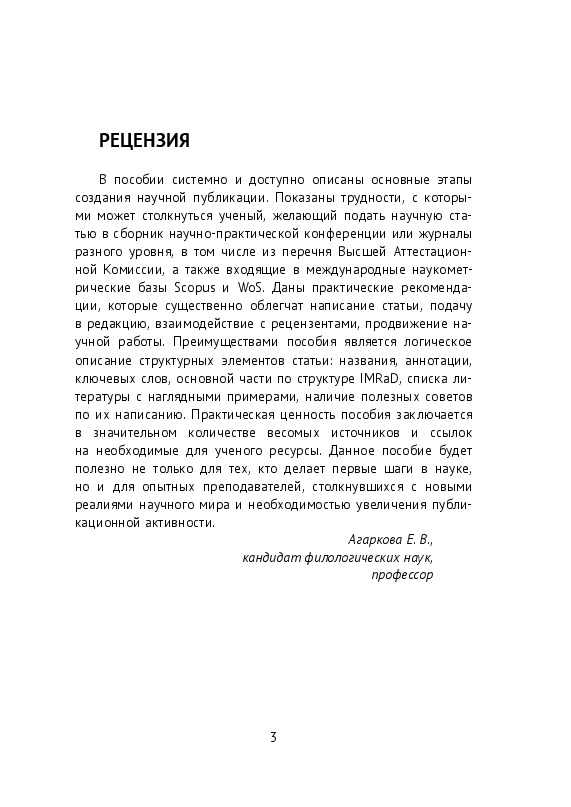 РЕЦЕНЗИЯ

В пособии системно и доступно описаны основные этапы создания научной публикации. Показаны трудности, с которыми может столкнуться ученый, желающий подать научную статью в сборник научно-практической конференции или журналы разного уровня, в том числе из перечня Высшей Аттестационной Комиссии, а также входящие в международные наукометрические базы Scopus и WoS. Даны практические рекомендации, которые существенно облегчат написание статьи, подачу в редакцию, взаимодействие с рецензентами, продвижение научной работы. Преимуществами пособия является логическое описание структурных элементов статьи: названия, аннотации, ключевых слов, основной части по структуре IMRaD, списка литературы с наглядными примерами, наличие полезных советов по их написанию. Практическая ценность пособия заключается в значительном количестве весомых источников и ссылок на необходимые для ученого ресурсы. Данное пособие будет полезно не только для тех, кто делает первые шаги в науке, но и для опытных преподавателей, столкнувшихся с новыми реалиями научного мира и необходимостью увеличения публикационной активности.

Агаркова Е. В.,
кандидат филологических наук,
профессор

3